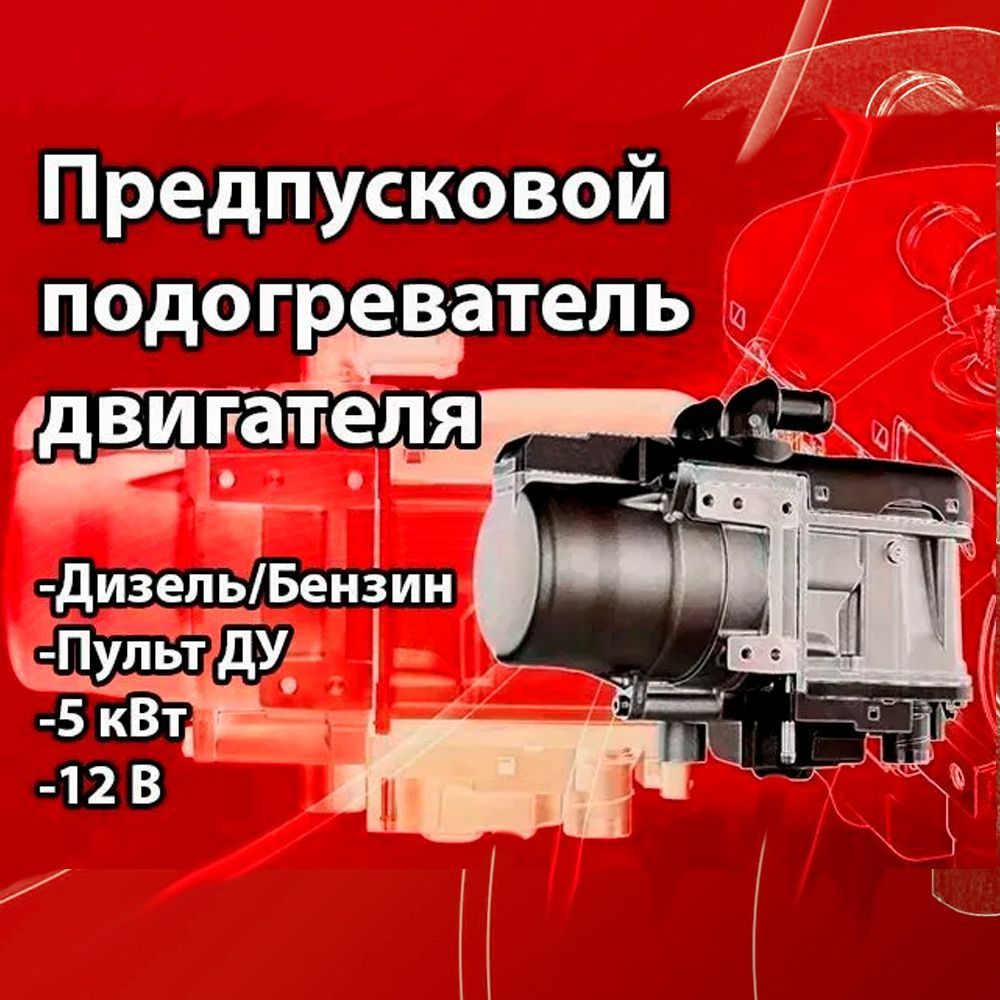 Предпусковой подогреватель двигателя

-Дизель/Бензин
-Пульт ДУ
-5 кВт
-12 В